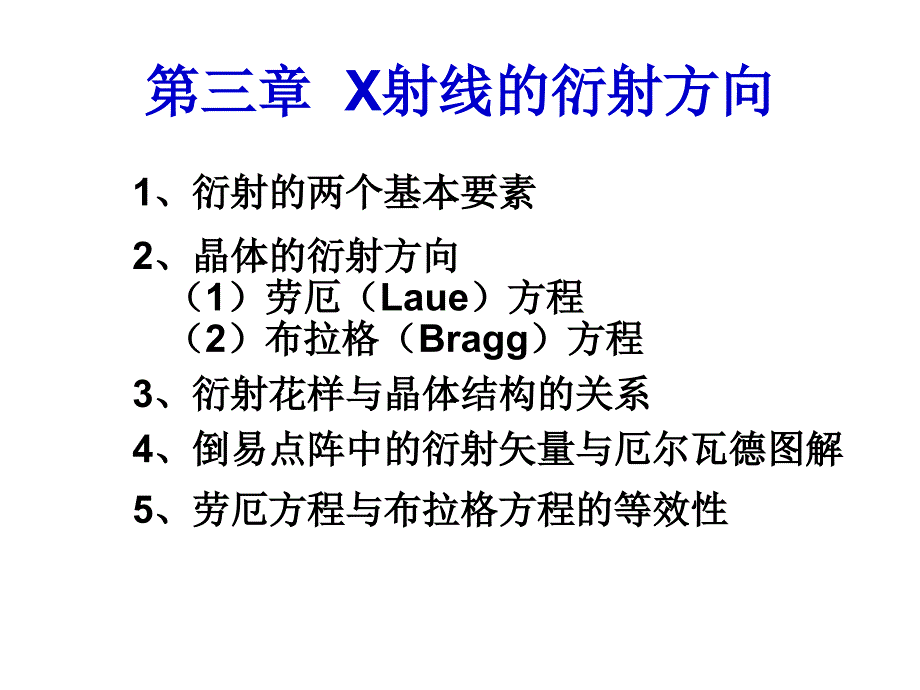 第三章 X射线的衍射方向

1、衍射的两个基本要素

2、晶体的衍射方向
（1）劳厄（Laue）方程
（2）布拉格（Bragg）方程

3、衍射花样与晶体结构的关系

4、倒易点阵中的衍射矢量与厄尔瓦德图解

5、劳厄方程与布拉格方程的等效性